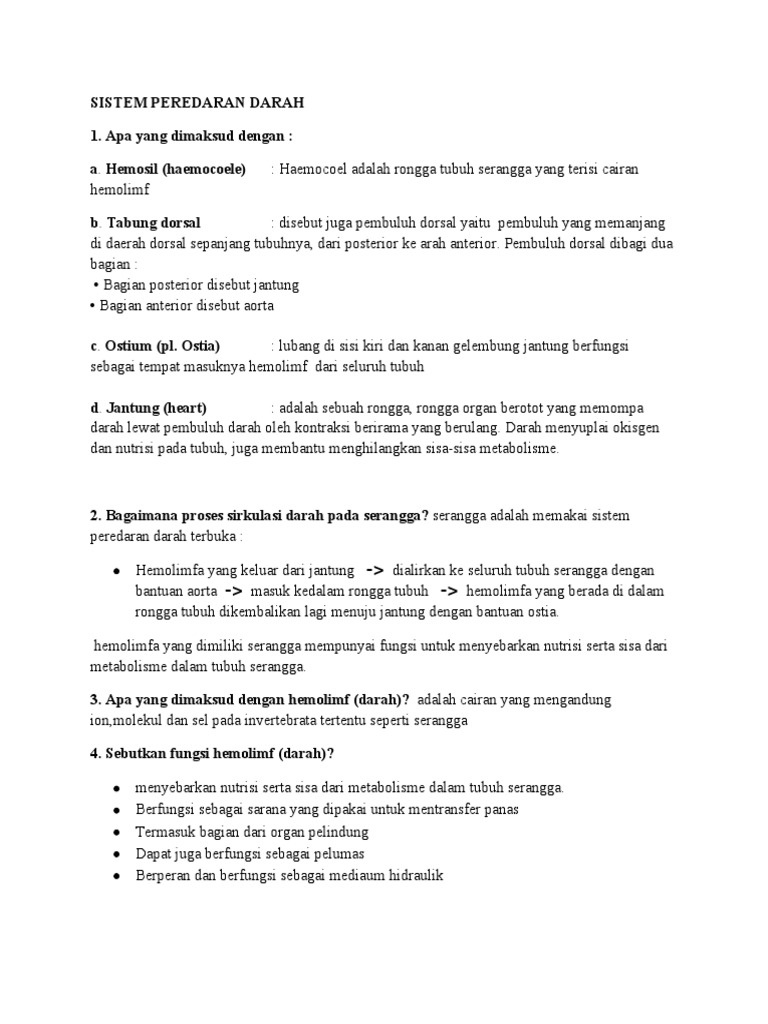 SISTEM PEREDARAN DARAH

1. Apa yang dimaksud dengan :

a. Hemosil (haemocoele) : Haemocoel adalah rongga tubuh serangga yang terisi cairan hemolimf

b. Tabung dorsal : disebut juga pembuluh dorsal yaitu pembuluh yang memanjang di daerah dorsal sepanjang tubuhnya, dari posterior ke arah anterior. Pembuluh dorsal dibagi dua bagian :
• Bagian posterior disebut jantung
• Bagian anterior disebut aorta

c. Ostium (pl. Ostia) : lubang di sisi kiri dan kanan gelembung jantung berfungsi sebagai tempat masuknya hemolimf dari seluruh tubuh

d. Jantung (heart) : adalah sebuah rongga, rongga organ berotot yang memompa darah lewat pembuluh darah oleh kontraksi berirama yang berulang. Darah menyuplai okisgen dan nutrisi pada tubuh, juga membantu menghilangkan sisa-sisa metabolisme.

2. Bagaimana proses sirkulasi darah pada serangga? serangga adalah memakai sistem peredaran darah terbuka :

● Hemolimfa yang keluar dari jantung -> dialirkan ke seluruh tubuh serangga dengan bantuan aorta -> masuk kedalam rongga tubuh -> hemolimfa yang berada di dalam rongga tubuh dikembalikan lagi menuju jantung dengan bantuan ostia.

hemolimfa yang dimiliki serangga mempunyai fungsi untuk menyebarkan nutrisi serta sisa dari metabolisme dalam tubuh serangga.

3. Apa yang dimaksud dengan hemolimf (darah)? adalah cairan yang mengandung ion,molekul dan sel pada invertebrata tertentu seperti serangga

4. Sebutkan fungsi hemolimf (darah)?

● menyebarkan nutrisi serta sisa dari metabolisme dalam tubuh serangga.
● Berfungsi sebagai sarana yang dipakai untuk mentransfer panas
● Termasuk bagian dari organ pelindung
● Dapat juga berfungsi sebagai pelumas
● Berperan dan berfungsi sebagai mediaum hidraulik